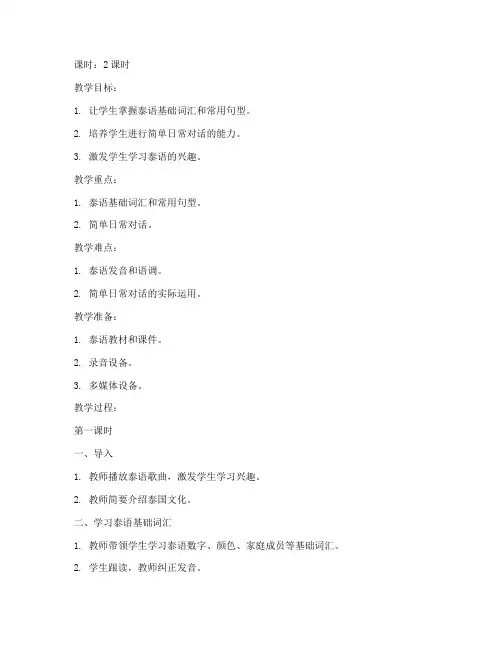 课时：2 课时

教学目标：

1. 让学生掌握泰语基础词汇和常用句型。

2. 培养学生进行简单日常对话的能力。

3. 激发学生学习泰语的兴趣。

教学重点：

1. 泰语基础词汇和常用句型。

2. 简单日常对话。

教学难点：

1. 泰语发音和语调。

2. 简单日常对话的实际运用。

教学准备：

1. 泰语教材和课件。

2. 录音设备。

3. 多媒体设备。

教学过程：

第一课时

一、导入

1. 教师播放泰语歌曲，激发学生学习兴趣。

2. 教师简要介绍泰国文化。

二、学习泰语基础词汇

1. 教师带领学生学习泰语数字、颜色、家庭成员等基础词汇。

2. 学生跟读，教师纠正发音。